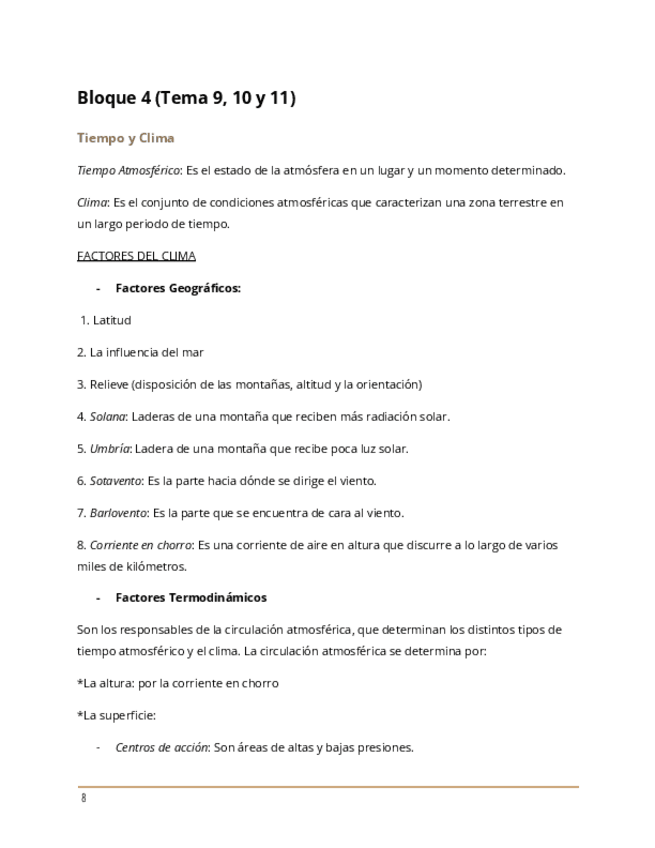 Bloque 4 (Tema 9, 10 y 11)

Tiempo y Clima

Tiempo Atmosférico: Es el estado de la atmósfera en un lugar y un momento determinado.

Clima: Es el conjunto de condiciones atmosféricas que caracterizan una zona terrestre en un largo periodo de tiempo.

FACTORES DEL CLIMA

- Factores Geográficos:

1. Latitud

2. La influencia del mar

3. Relieve (disposición de las montañas, altitud y la orientación)

4. Solana: Laderas de una montaña que reciben más radiación solar.

5. Umbría: Ladera de una montaña que recibe poca luz solar.

6. Sotavento: Es la parte hacia dónde se dirige el viento.

7. Barlovento: Es la parte que se encuentra de cara al viento.

8. Corriente en chorro: Es una corriente de aire en altura que discurre a lo largo de varios miles de kilómetros.

- Factores Termodinámicos

Son los responsables de la circulación atmosférica, que determinan los distintos tipos de tiempo atmosférico y el clima. La circulación atmosférica se determina por:

*La altura: por la corriente en chorro

*La superficie:

- Centros de acción: Son áreas de altas y bajas presiones.

8